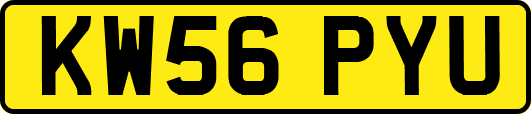 KW56 PYU